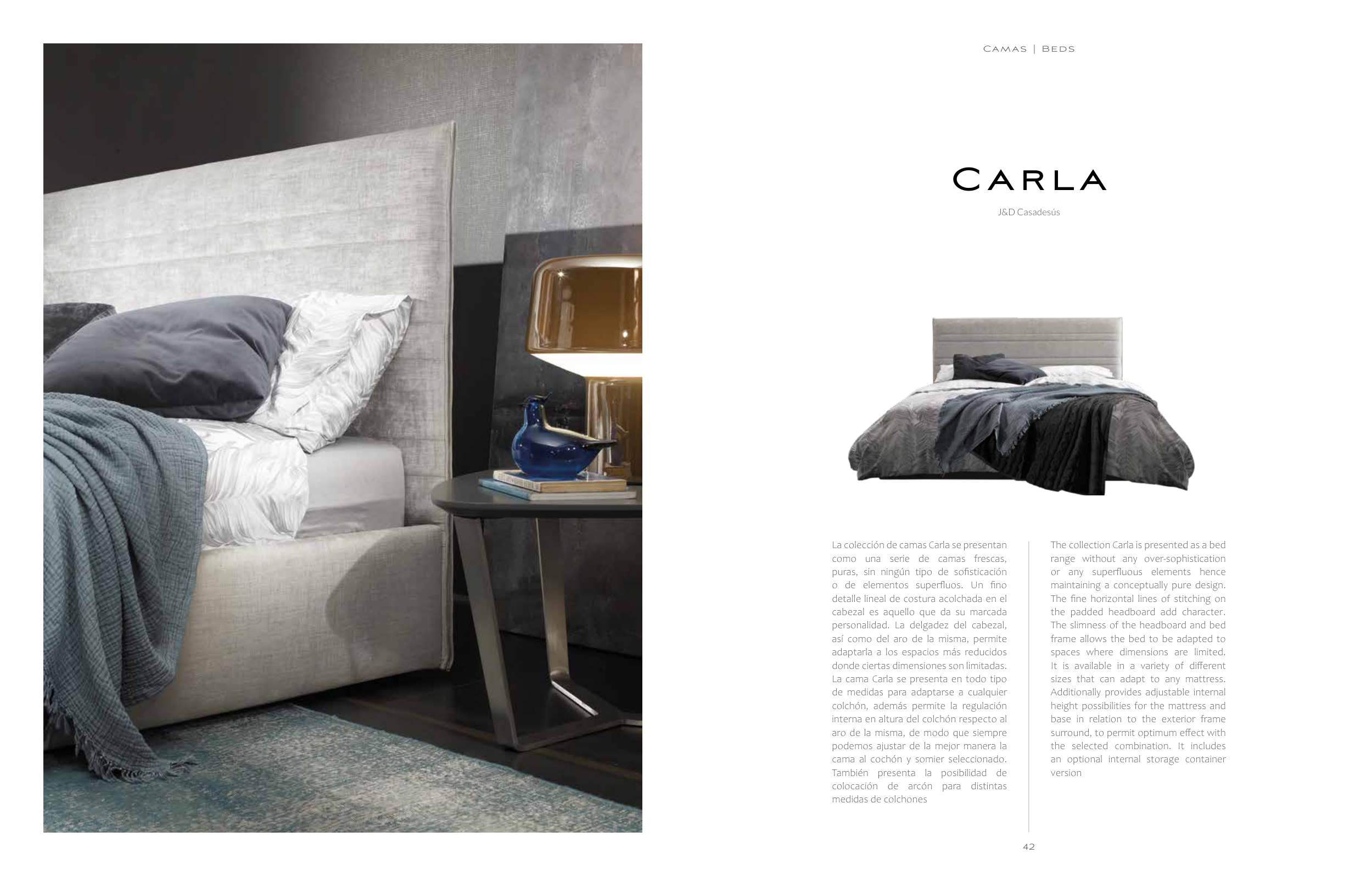 CAMAS | BEDS

CARLA

J&D Casadesús

La colección de camas Carla se presentan como una serie de camas frescas, puras, sin ningún tipo de sofisticación o de elementos superfluos. Un fino detalle lineal de costura acolchada en el cabezal es aquello que da su marcada personalidad. La delgadez del cabezal, así como del aro de la misma, permite adaptarla a los espacios más reducidos donde ciertas dimensiones son limitadas. La cama Carla se presenta en todo tipo de medidas para adaptarse a cualquier colchón, además permite la regulación interna en altura del colchón respecto al aro de la misma, de modo que siempre podemos ajustar de la mejor manera la cama al cochón y somier seleccionado. También presenta la posibilidad de colocación de arcón para distintas medidas de colchones

The collection Carla is presented as a bed range without any over-sophistication or any superfluous elements hence maintaining a conceptually pure design. The fine horizontal lines of stitching on the padded headboard add character. The slimness of the headboard and bed frame allows the bed to be adapted to spaces where dimensions are limited. It is available in a variety of different sizes that can adapt to any mattress. Additionally provides adjustable internal height possibilities for the mattress and base in relation to the exterior frame surround, to permit optimum effect with the selected combination. It includes an optional internal storage container version

42